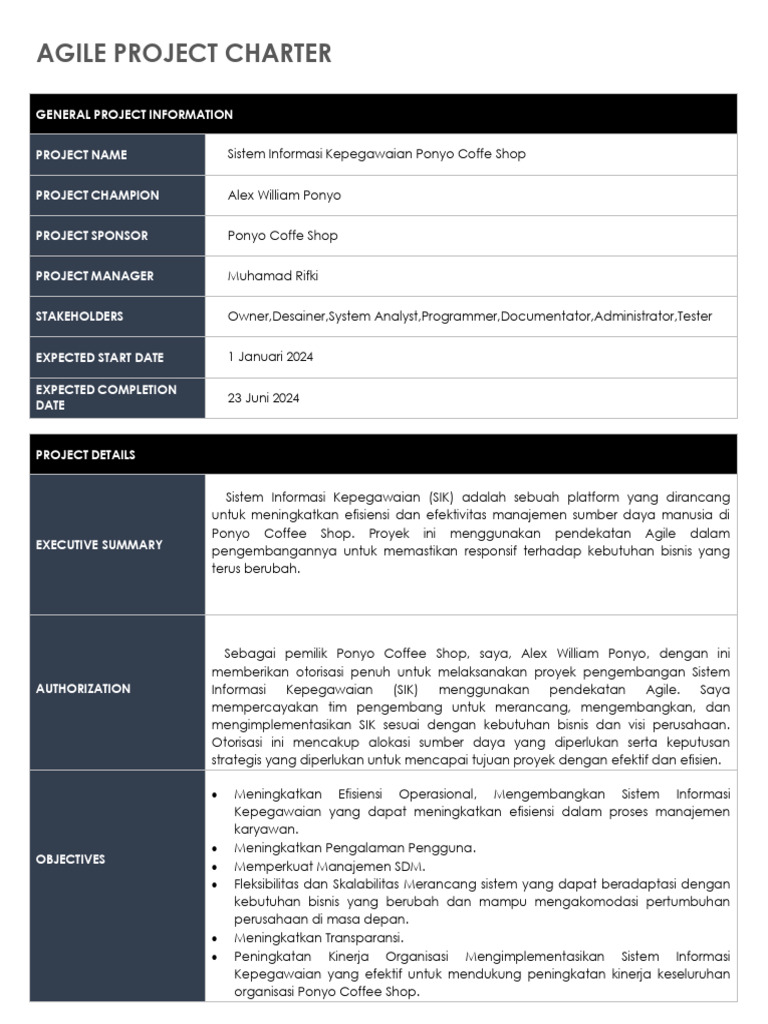 AGILE PROJECT CHARTER

| GENERAL PROJECT INFORMATION | |
|---|---|
| PROJECT NAME | Sistem Informasi Kepegawaian Ponyo Coffe Shop |
| PROJECT CHAMPION | Alex William Ponyo |
| PROJECT SPONSOR | Ponyo Coffe Shop |
| PROJECT MANAGER | Muhamad Rifki |
| STAKEHOLDERS | Owner,Desainer,System Analyst,Programmer,Documentator,Administrator,Tester |
| EXPECTED START DATE | 1 Januari 2024 |
| EXPECTED COMPLETION DATE | 23 Juni 2024 |

| PROJECT DETAILS | |
|---|---|
| EXECUTIVE SUMMARY | Sistem Informasi Kepegawaian (SIK) adalah sebuah platform yang dirancang untuk meningkatkan efisiensi dan efektivitas manajemen sumber daya manusia di Ponyo Coffee Shop. Proyek ini menggunakan pendekatan Agile dalam pengembangannya untuk memastikan responsif terhadap kebutuhan bisnis yang terus berubah. |
| AUTHORIZATION | Sebagai pemilik Ponyo Coffee Shop, saya, Alex William Ponyo, dengan ini memberikan otorisasi penuh untuk melaksanakan proyek pengembangan Sistem Informasi Kepegawaian (SIK) menggunakan pendekatan Agile. Saya mempercayakan tim pengembang untuk merancang, mengembangkan, dan mengimplementasikan SIK sesuai dengan kebutuhan bisnis dan visi perusahaan. Otorisasi ini mencakup alokasi sumber daya yang diperlukan serta keputusan strategis yang diperlukan untuk mencapai tujuan proyek dengan efektif dan efisien. |
| OBJECTIVES | • Meningkatkan Efisiensi Operasional, Mengembangkan Sistem Informasi Kepegawaian yang dapat meningkatkan efisiensi dalam proses manajemen karyawan.<br>• Meningkatkan Pengalaman Pengguna.<br>• Memperkuat Manajemen SDM.<br>• Fleksibilitas dan Skalabilitas Merancang sistem yang dapat beradaptasi dengan kebutuhan bisnis yang berubah dan mampu mengakomodasi pertumbuhan perusahaan di masa depan.<br>• Meningkatkan Transparansi.<br>• Peningkatan Kinerja Organisasi Mengimplementasikan Sistem Informasi Kepegawaian yang efektif untuk mendukung peningkatan kinerja keseluruhan organisasi Ponyo Coffee Shop. |